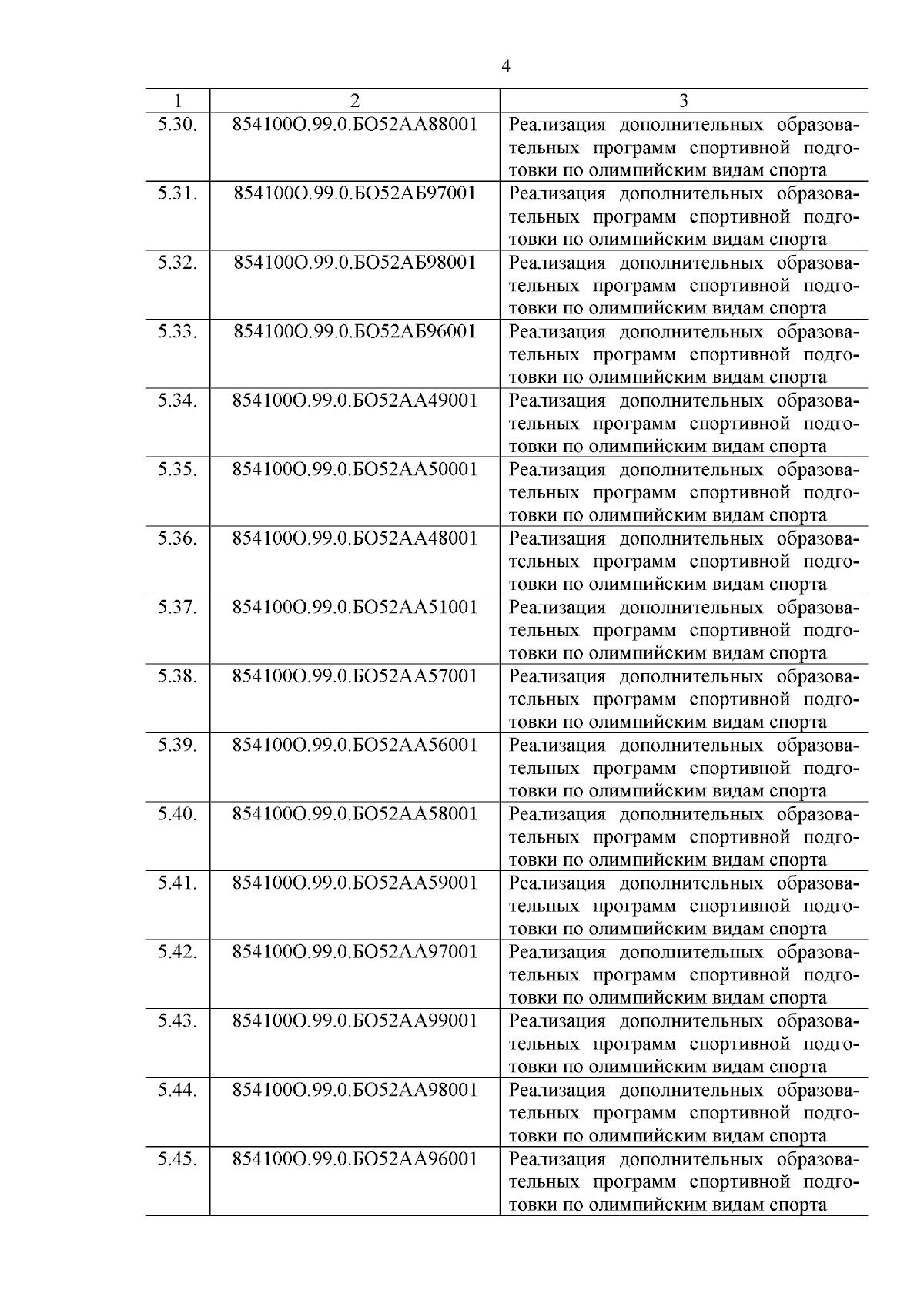 4

| 1 | 2 | 3 |
|---|---|---|
| 5.30. | 854100О.99.0.БО52АА88001 | Реализация дополнительных образовательных программ спортивной подготовки по олимпийским видам спорта |
| 5.31. | 854100О.99.0.БО52АБ97001 | Реализация дополнительных образовательных программ спортивной подготовки по олимпийским видам спорта |
| 5.32. | 854100О.99.0.БО52АБ98001 | Реализация дополнительных образовательных программ спортивной подготовки по олимпийским видам спорта |
| 5.33. | 854100О.99.0.БО52АБ96001 | Реализация дополнительных образовательных программ спортивной подготовки по олимпийским видам спорта |
| 5.34. | 854100О.99.0.БО52АА49001 | Реализация дополнительных образовательных программ спортивной подготовки по олимпийским видам спорта |
| 5.35. | 854100О.99.0.БО52АА50001 | Реализация дополнительных образовательных программ спортивной подготовки по олимпийским видам спорта |
| 5.36. | 854100О.99.0.БО52АА48001 | Реализация дополнительных образовательных программ спортивной подготовки по олимпийским видам спорта |
| 5.37. | 854100О.99.0.БО52АА51001 | Реализация дополнительных образовательных программ спортивной подготовки по олимпийским видам спорта |
| 5.38. | 854100О.99.0.БО52АА57001 | Реализация дополнительных образовательных программ спортивной подготовки по олимпийским видам спорта |
| 5.39. | 854100О.99.0.БО52АА56001 | Реализация дополнительных образовательных программ спортивной подготовки по олимпийским видам спорта |
| 5.40. | 854100О.99.0.БО52АА58001 | Реализация дополнительных образовательных программ спортивной подготовки по олимпийским видам спорта |
| 5.41. | 854100О.99.0.БО52АА59001 | Реализация дополнительных образовательных программ спортивной подготовки по олимпийским видам спорта |
| 5.42. | 854100О.99.0.БО52АА97001 | Реализация дополнительных образовательных программ спортивной подготовки по олимпийским видам спорта |
| 5.43. | 854100О.99.0.БО52АА99001 | Реализация дополнительных образовательных программ спортивной подготовки по олимпийским видам спорта |
| 5.44. | 854100О.99.0.БО52АА98001 | Реализация дополнительных образовательных программ спортивной подготовки по олимпийским видам спорта |
| 5.45. | 854100О.99.0.БО52АА96001 | Реализация дополнительных образовательных программ спортивной подготовки по олимпийским видам спорта |